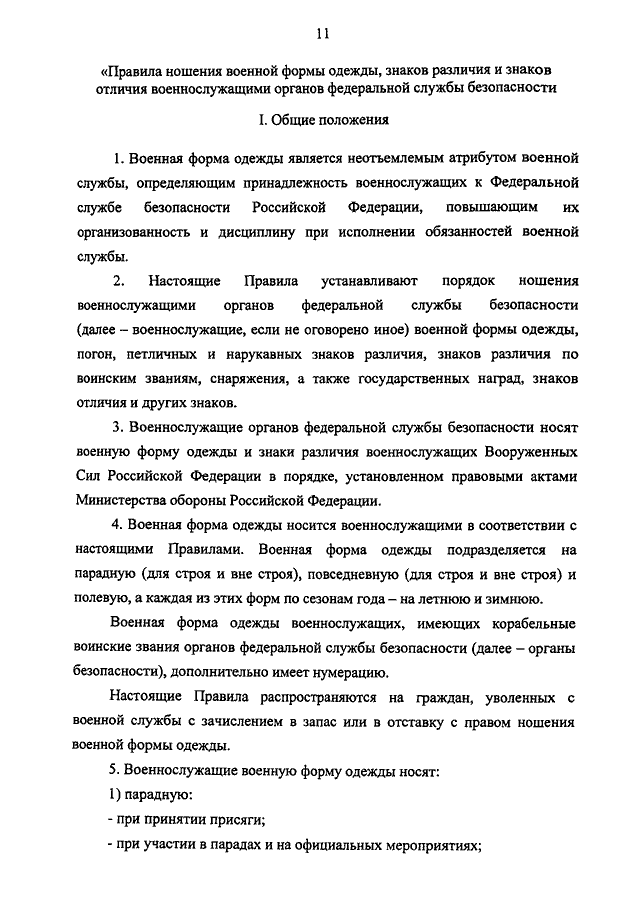 11

«Правила ношения военной формы одежды, знаков различия и знаков отличия военнослужащими органов федеральной службы безопасности

I. Общие положения

1. Военная форма одежды является неотъемлемым атрибутом военной службы, определяющим принадлежность военнослужащих к Федеральной службе безопасности Российской Федерации, повышающим их организованность и дисциплину при исполнении обязанностей военной службы.

2. Настоящие Правила устанавливают порядок ношения военнослужащими органов федеральной службы безопасности (далее – военнослужащие, если не оговорено иное) военной формы одежды, погон, петличных и нарукавных знаков различия, знаков различия по воинским званиям, снаряжения, а также государственных наград, знаков отличия и других знаков.

3. Военнослужащие органов федеральной службы безопасности носят военную форму одежды и знаки различия военнослужащих Вооруженных Сил Российской Федерации в порядке, установленном правовыми актами Министерства обороны Российской Федерации.

4. Военная форма одежды носится военнослужащими в соответствии с настоящими Правилами. Военная форма одежды подразделяется на парадную (для строя и вне строя), повседневную (для строя и вне строя) и полевую, а каждая из этих форм по сезонам года – на летнюю и зимнюю.

Военная форма одежды военнослужащих, имеющих корабельные воинские звания органов федеральной службы безопасности (далее – органы безопасности), дополнительно имеет нумерацию.

Настоящие Правила распространяются на граждан, уволенных с военной службы с зачислением в запас или в отставку с правом ношения военной формы одежды.

5. Военнослужащие военную форму одежды носят:

1) парадную:

- при принятии присяги;

- при участии в парадах и на официальных мероприятиях;